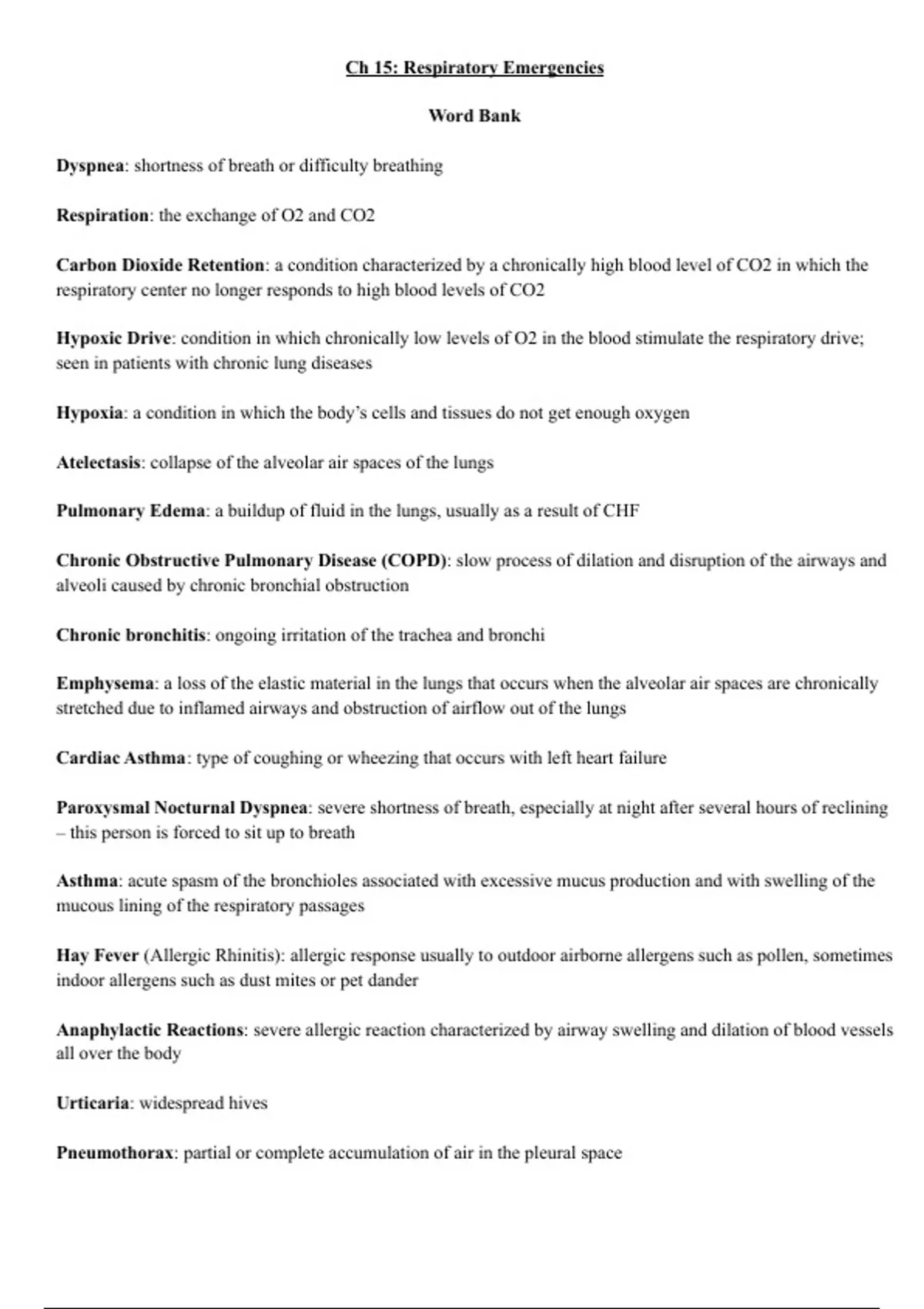 Ch 15: Respiratory Emergencies

Word Bank

Dyspnea: shortness of breath or difficulty breathing

Respiration: the exchange of O2 and CO2

Carbon Dioxide Retention: a condition characterized by a chronically high blood level of CO2 in which the respiratory center no longer responds to high blood levels of CO2

Hypoxic Drive: condition in which chronically low levels of O2 in the blood stimulate the respiratory drive; seen in patients with chronic lung diseases

Hypoxia: a condition in which the body's cells and tissues do not get enough oxygen

Atelectasis: collapse of the alveolar air spaces of the lungs

Pulmonary Edema: a buildup of fluid in the lungs, usually as a result of CHF

Chronic Obstructive Pulmonary Disease (COPD): slow process of dilation and disruption of the airways and alveoli caused by chronic bronchial obstruction

Chronic bronchitis: ongoing irritation of the trachea and bronchi

Emphysema: a loss of the elastic material in the lungs that occurs when the alveolar air spaces are chronically stretched due to inflamed airways and obstruction of airflow out of the lungs

Cardiac Asthma: type of coughing or wheezing that occurs with left heart failure

Paroxysmal Nocturnal Dyspnea: severe shortness of breath, especially at night after several hours of reclining – this person is forced to sit up to breath

Asthma: acute spasm of the bronchioles associated with excessive mucus production and with swelling of the mucous lining of the respiratory passages

Hay Fever (Allergic Rhinitis): allergic response usually to outdoor airborne allergens such as pollen, sometimes indoor allergens such as dust mites or pet dander

Anaphylactic Reactions: severe allergic reaction characterized by airway swelling and dilation of blood vessels all over the body

Urticaria: widespread hives

Pneumothorax: partial or complete accumulation of air in the pleural space